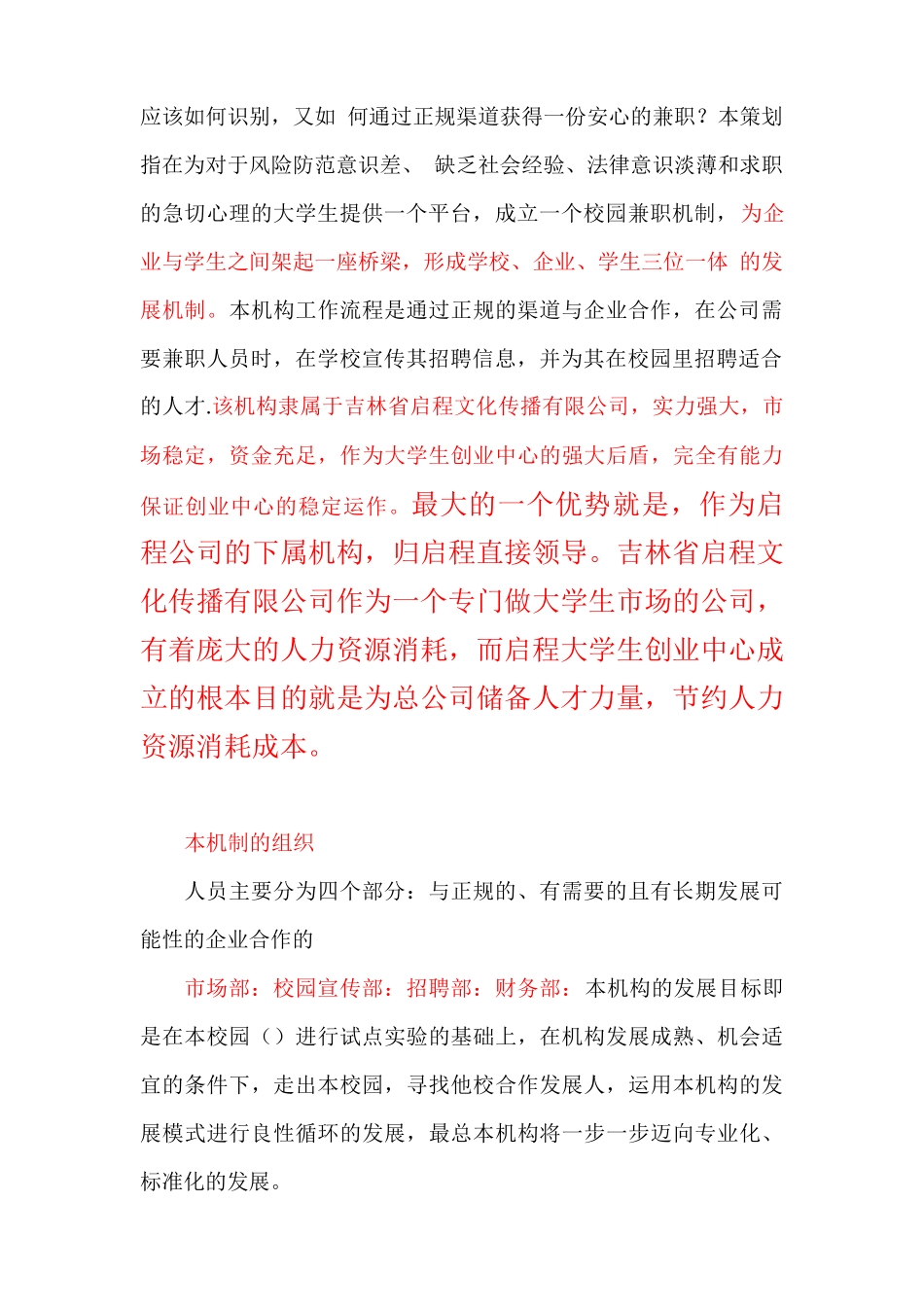 应该如何识别，又如 何通过正规渠道获得一份安心的兼职？本策划指在为对于风险防范意识差、 缺乏社会经验、法律意识淡薄和求职的急切心理的大学生提供一个平台，成立一个校园兼职机制，为企业与学生之间架起一座桥梁，形成学校、企业、学生三位一体 的发展机制。本机构工作流程是通过正规的渠道与企业合作，在公司需要兼职人员时，在学校宣传其招聘信息，并为其在校园里招聘适合的人才.该机构隶属于吉林省启程文化传播有限公司，实力强大，市场稳定，资金充足，作为大学生创业中心的强大后盾，完全有能力保证创业中心的稳定运作。最大的一个优势就是，作为启程公司的下属机构，归启程直接领导。吉林省启程文化传播有限公司作为一个专门做大学生市场的公司，有着庞大的人力资源消耗，而启程大学生创业中心成立的根本目的就是为总公司储备人才力量，节约人力资源消耗成本。

本机制的组织

人员主要分为四个部分：与正规的、有需要的且有长期发展可能性的企业合作的

市场部：校园宣传部：招聘部：财务部：本机构的发展目标即是在本校园（）进行试点实验的基础上，在机构发展成熟、机会适宜的条件下，走出本校园，寻找他校合作发展人，运用本机构的发展模式进行良性循环的发展，最总本机构将一步一步迈向专业化、标准化的发展。